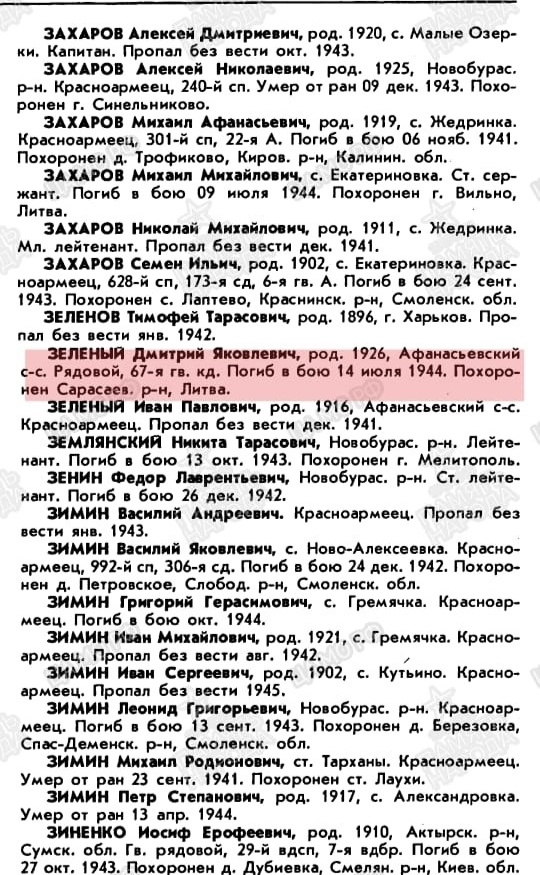 ЗАХАРОВ Алексей Дмитриевич, род. 1920, с. Малые Озерки. Капитан. Пропал без вести окт. 1943.

ЗАХАРОВ Алексей Николаевич, род. 1925, Новобурас. р-н. Красноармеец, 240-й сп. Умер от ран 09 дек. 1943. Похоронен г. Синельниково.

ЗАХАРОВ Михаил Афанасьевич, род. 1919, с. Жедринка. Красноармеец, 301-й сп, 22-я А. Погиб в бою 06 нояб. 1941. Похоронен д. Трофиково, Киров. р-н, Калинин. обл.

ЗАХАРОВ Михаил Михайлович, с. Екатериновка. Ст. сержант. Погиб в бою 09 июля 1944. Похоронен г. Вильно, Литва.

ЗАХАРОВ Николай Михайлович, род. 1911, с. Жедринка. Мл. лейтенант. Пропал без вести дек. 1941.

ЗАХАРОВ Семен Ильич, род. 1902, с. Екатериновка. Красноармеец, 628-й сп, 173-я сд, 6-я гв. А. Погиб в бою 24 сент. 1943. Похоронен с. Лаптево, Краснинск. р-н, Смоленск. обл.

ЗЕЛЕНОВ Тимофей Тарасович, род. 1896, г. Харьков. Пропал без вести янв. 1942.

ЗЕЛЕНЫЙ Дмитрий Яковлевич, род. 1926, Афанасьевский с-с. Рядовой, 67-я гв. кд. Погиб в бою 14 июля 1944. Похоронен Сарасаев. р-н, Литва.

ЗЕЛЕНЫЙ Иван Павлович, род. 1916, Афанасьевский с-с. Красноармеец. Пропал без вести дек. 1941.

ЗЕМЛЯНСКИЙ Никита Тарасович, Новобурас. р-н. Лейтенант. Погиб в бою 13 окт. 1943. Похоронен г. Мелитополь.

ЗЕНИН Федор Лаврентьевич, Новобурас. р-н. Ст. лейтенант. Погиб в бою 26 дек. 1942.

ЗИМИН Василий Андреевич. Красноармеец. Пропал без вести янв. 1943.

ЗИМИН Василий Яковлевич, с. Ново-Алексеевка. Красноармеец, 992-й сп, 306-я сд. Погиб в бою 24 дек. 1942. Похоронен д. Петровское, Слобод. р-н, Смоленск. обл.

ЗИМИН Григорий Герасимович, с. Гремячка. Красноармеец. Погиб в бою окт. 1944.

ЗИМИН Иван Михайлович, род. 1921, с. Гремячка. Красноармеец. Пропал без вести авг. 1942.

ЗИМИН Иван Сергеевич, род. 1902, с. Кутьино. Красноармеец. Пропал без вести 1945.

ЗИМИН Леонид Григорьевич, Новобурас. р-н. Красноармеец. Погиб в бою 13 сент. 1943. Похоронен д. Березовка, Спас-Деменск. р-н, Смоленск. обл.

ЗИМИН Михаил Родионович, ст. Тарханы. Красноармеец. Умер от ран 23 сент. 1941. Похоронен ст. Лаухи.

ЗИМИН Петр Степанович, род. 1917, с. Александровка. Умер от ран 13 апр. 1944.

ЗИНЕНКО Иосиф Ерофеевич, род. 1910, Актырск. р-н, Сумск. обл. Гв. рядовой, 29-й вдсп, 7-я вдбр. Погиб в бою 27 окт. 1943. Похоронен д. Дубиевка, Смелян. р-н, Киев. обл.